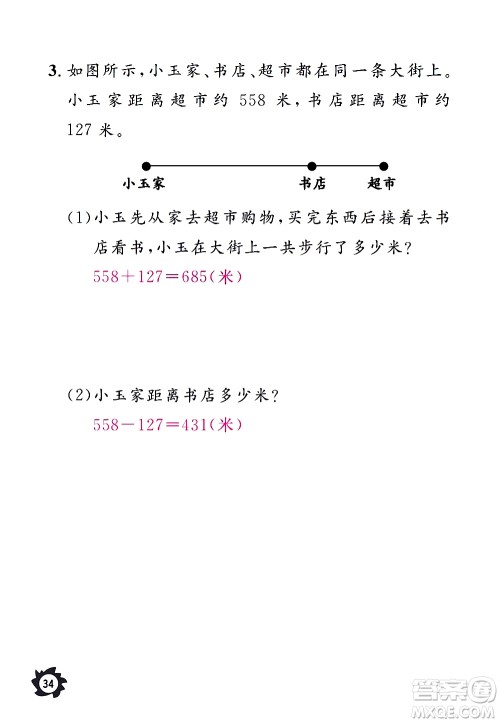 3. 如图所示，小玉家、书店、超市都在同一条大街上。小玉家距离超市约 558 米，书店距离超市约 127 米。

小玉家
书店
超市

(1)小玉先从家去超市购物，买完东西后接着去书店看书，小玉在大街上一共步行了多少米？
$558+127=685$(米)

(2)小玉家距离书店多少米？
$558-127=431$(米)

34

答案圈
MXQE.COM